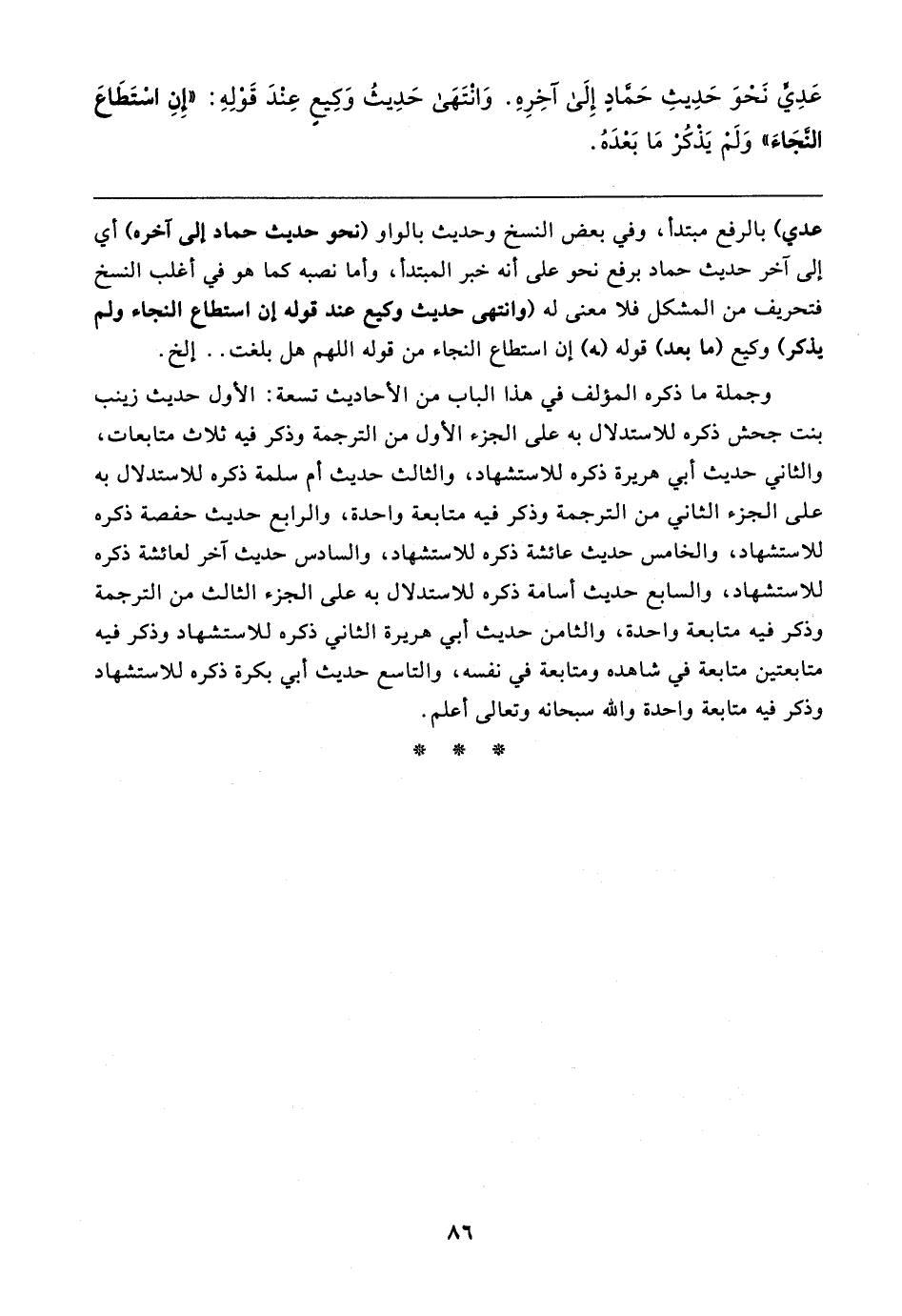 عَدِيٍّ نَحْوَ حَدِيثِ حَمَّادٍ إِلَىٰ آخِرِهِ. وَانْتَهَىٰ حَدِيثُ وَكِيعٍ عِنْدَ قَوْلِهِ: «إِنِ اسْتَطَاعَ النَّجَاءَ» وَلَمْ يَذْكُرْ مَا بَعْدَهُ.

عدي) بالرفع مبتدأ، وفي بعض النسخ وحديث بالواو (نحو حديث حماد إلى آخره) أي إلى آخر حديث حماد برفع نحو على أنه خبر المبتدأ، وأما نصبه كما هو في أغلب النسخ فتحريف من المشكل فلا معنى له (وانتهى حديث وكيع عند قوله إن استطاع النجاء ولم يذكر) وكيع (ما بعد) قوله (ه) إن استطاع النجاء من قوله اللهم هل بلغت.. إلخ.

وجملة ما ذكره المؤلف في هذا الباب من الأحاديث تسعة: الأول حديث زينب بنت جحش ذكره للاستدلال به على الجزء الأول من الترجمة وذكر فيه ثلاث متابعات، والثاني حديث أبي هريرة ذكره للاستشهاد، والثالث حديث أم سلمة ذكره للاستدلال به على الجزء الثاني من الترجمة وذكر فيه متابعة واحدة، والرابع حديث حفصة ذكره للاستشهاد، والخامس حديث عائشة ذكره للاستشهاد، والسادس حديث آخر لعائشة ذكره للاستشهاد، والسابع حديث أسامة ذكره للاستدلال به على الجزء الثالث من الترجمة وذكر فيه متابعة واحدة، والثامن حديث أبي هريرة الثاني ذكره للاستشهاد وذكر فيه متابعتين متابعة في شاهده ومتابعة في نفسه، والتاسع حديث أبي بكرة ذكره للاستشهاد وذكر فيه متابعة واحدة والله سبحانه وتعالى أعلم.

* * *

٨٦